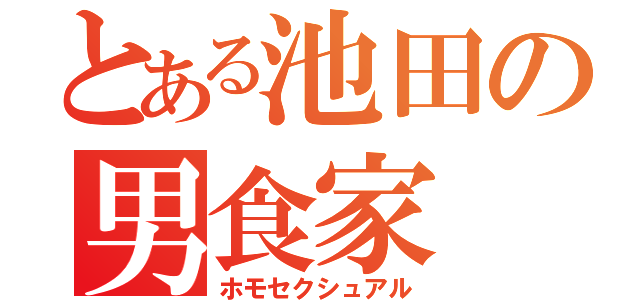 とある池田の
男食家
ホモセクシュアル